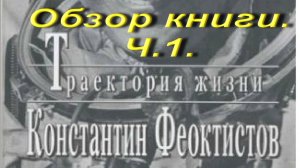 Обзор книги. Ч.1.

Траектория жизни

Константин Феоктистов